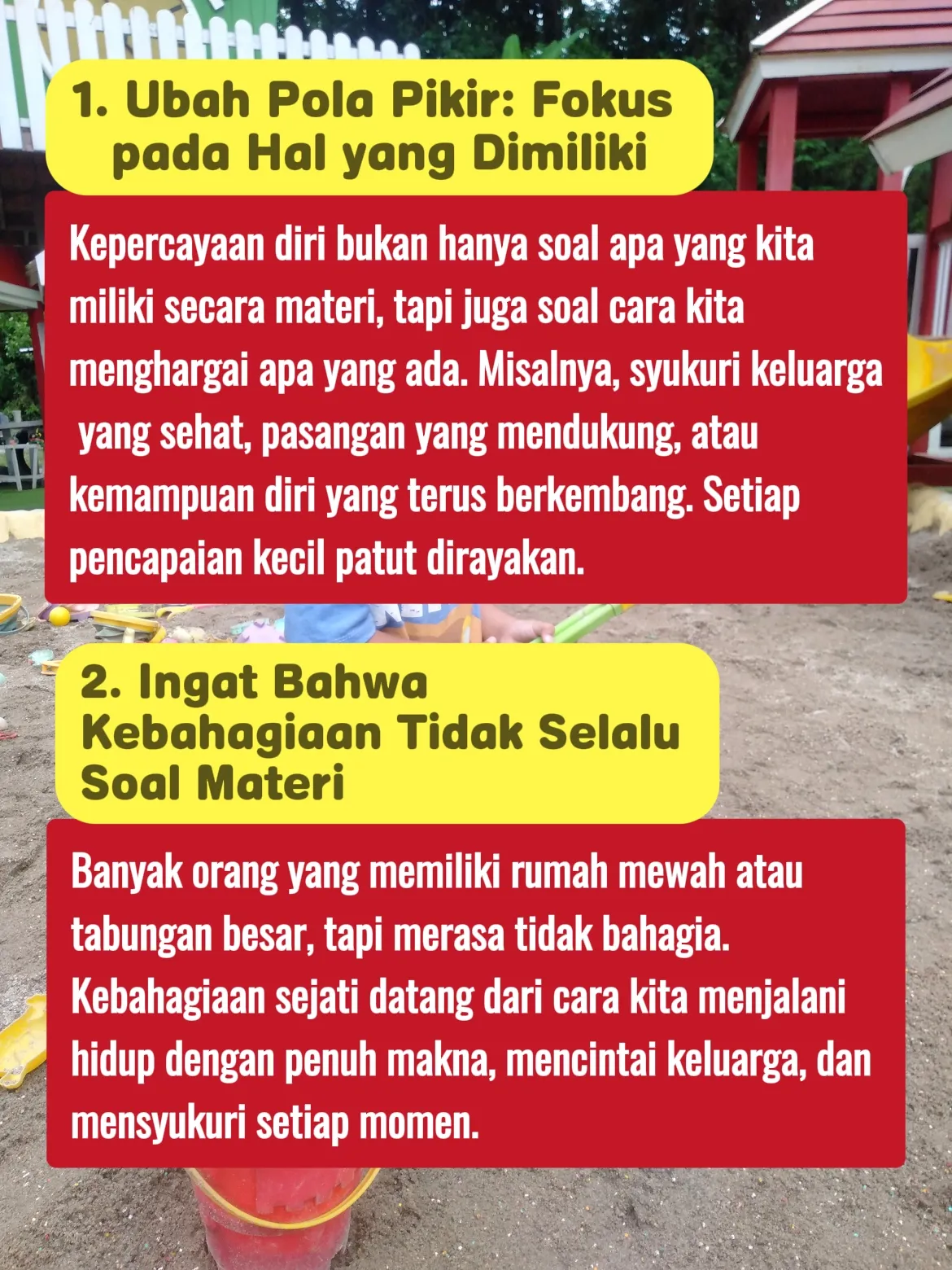 1. Ubah Pola Pikir: Fokus pada Hal yang Dimiliki

Kepercayaan diri bukan hanya soal apa yang kita miliki secara materi, tapi juga soal cara kita menghargai apa yang ada. Misalnya, syukuri keluarga yang sehat, pasangan yang mendukung, atau kemampuan diri yang terus berkembang. Setiap pencapaian kecil patut dirayakan.

2. Ingat Bahwa Kebahagiaan Tidak Selalu Soal Materi

Banyak orang yang memiliki rumah mewah atau tabungan besar, tapi merasa tidak bahagia. Kebahagiaan sejati datang dari cara kita menjalani hidup dengan penuh makna, mencintai keluarga, dan mensyukuri setiap momen.